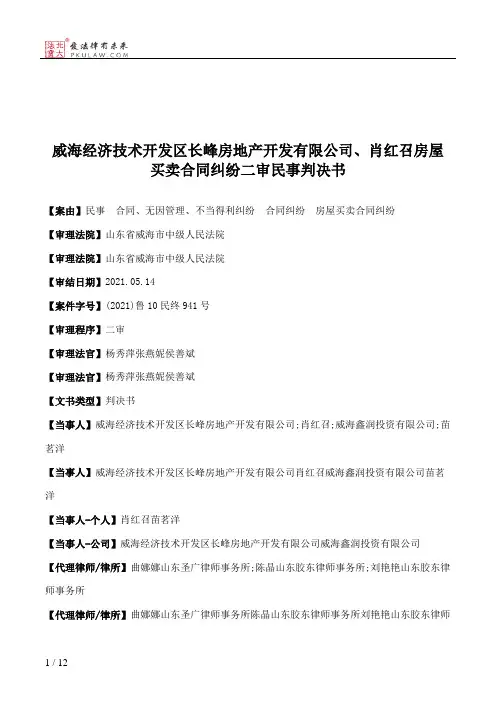 北大法宝 发法律有未来 PKULAW.COM

威海经济技术开发区长峰房地产开发有限公司、肖红召房屋买卖合同纠纷二审民事判决书

【案由】民事 合同、无因管理、不当得利纠纷 合同纠纷 房屋买卖合同纠纷

【审理法院】山东省威海市中级人民法院

【审理法院】山东省威海市中级人民法院

【审结日期】2021.05.14

【案件字号】(2021)鲁10民终941号

【审理程序】二审

【审理法官】杨秀萍张燕妮侯善斌

【审理法官】杨秀萍张燕妮侯善斌

【文书类型】判决书

【当事人】威海经济技术开发区长峰房地产开发有限公司;肖红召;威海鑫润投资有限公司;苗茗洋

【当事人】威海经济技术开发区长峰房地产开发有限公司肖红召威海鑫润投资有限公司苗茗洋

【当事人-个人】肖红召苗茗洋

【当事人-公司】威海经济技术开发区长峰房地产开发有限公司威海鑫润投资有限公司

【代理律师/律所】曲娜娜山东圣广律师事务所;陈晶山东胶东律师事务所;刘艳艳山东胶东律师事务所

【代理律师/律所】曲娜娜山东圣广律师事务所陈晶山东胶东律师事务所刘艳艳山东胶东律师

1 / 12